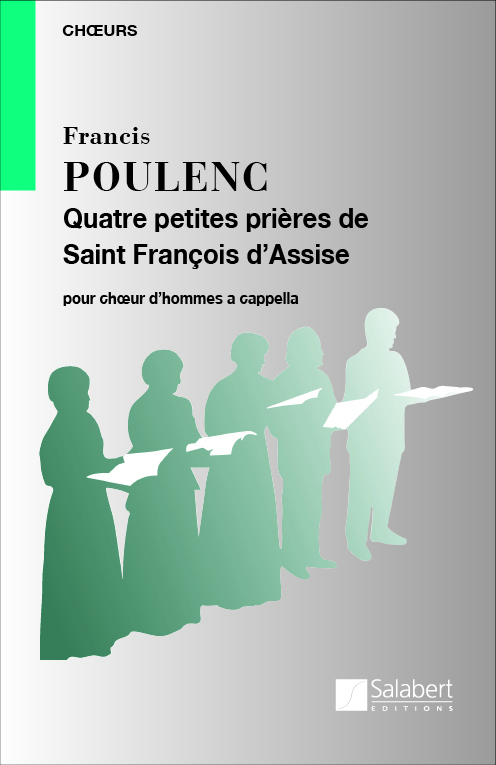 CHŒURS

Francis
POULENC
Quatre petites prières de Saint François d'Assise

pour chœur d'hommes a cappella

Salabert
EDITIONS